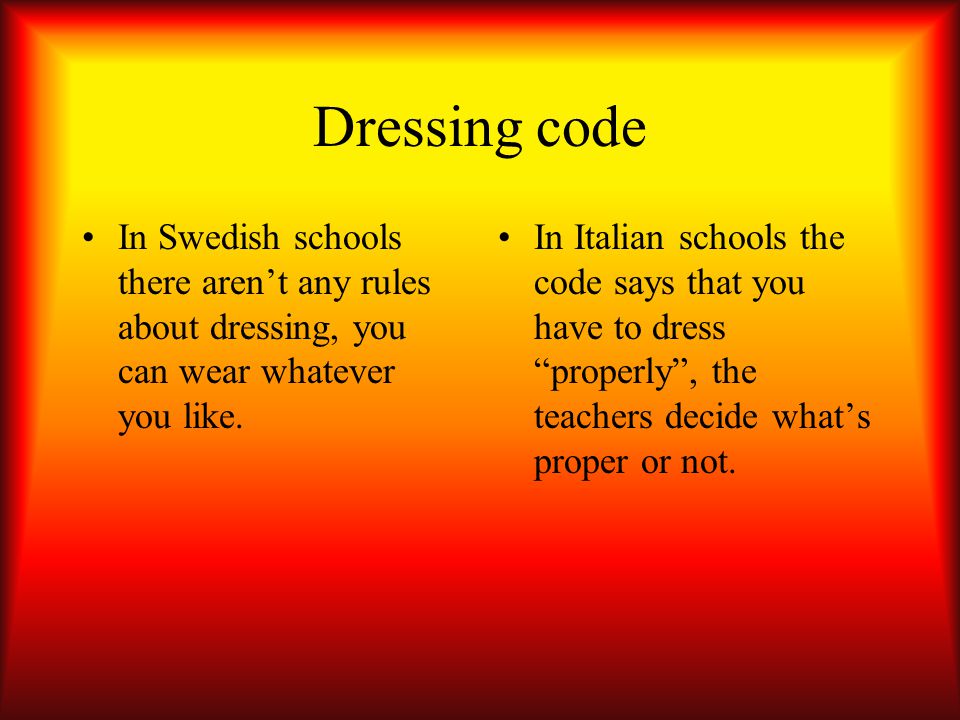 Dressing code

• In Swedish schools there aren’t any rules about dressing, you can wear whatever you like.

• In Italian schools the code says that you have to dress “properly”, the teachers decide what’s proper or not.